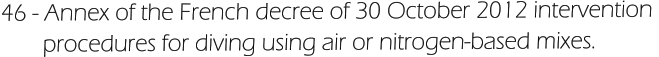 46 - Annex of the French decree of 30 October 2012 intervention procedures for diving using air or nitrogen-based mixes.